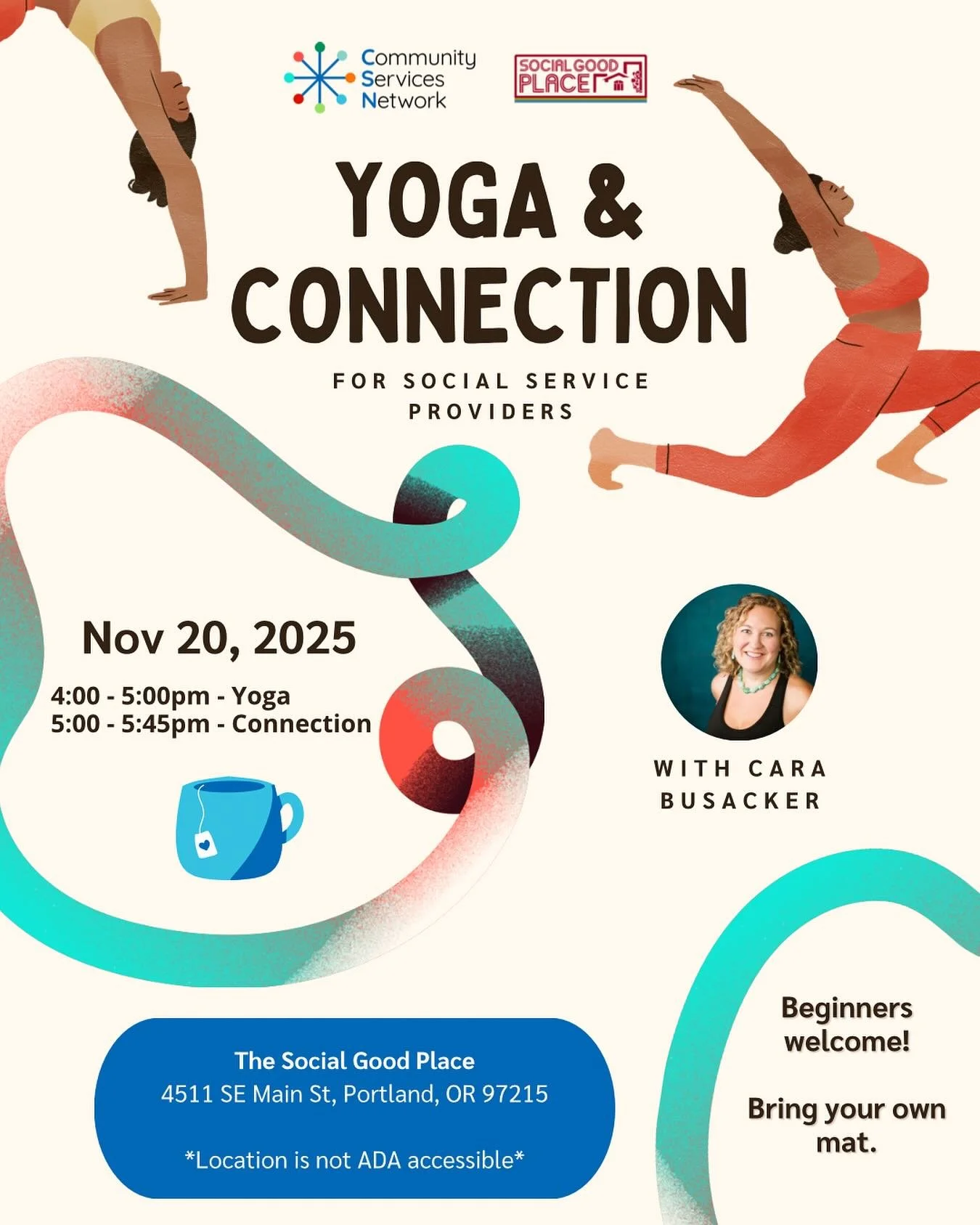 Community
Services
Network

SOCIAL GOOD
PLACE

YOGA &
CONNECTION

FOR SOCIAL SERVICE PROVIDERS

Nov 20, 2025

4:00 - 5:00pm - Yoga
5:00 - 5:45pm - Connection

WITH CARA BUSACKER

The Social Good Place
4511 SE Main St, Portland, OR 97215

*Location is not ADA accessible*

Beginners welcome!

Bring your own mat.